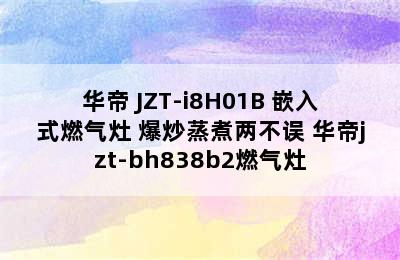 华帝 JZT-i8H01B 嵌入式燃气灶 爆炒蒸煮两不误 华帝jzt-bh838b2燃气灶